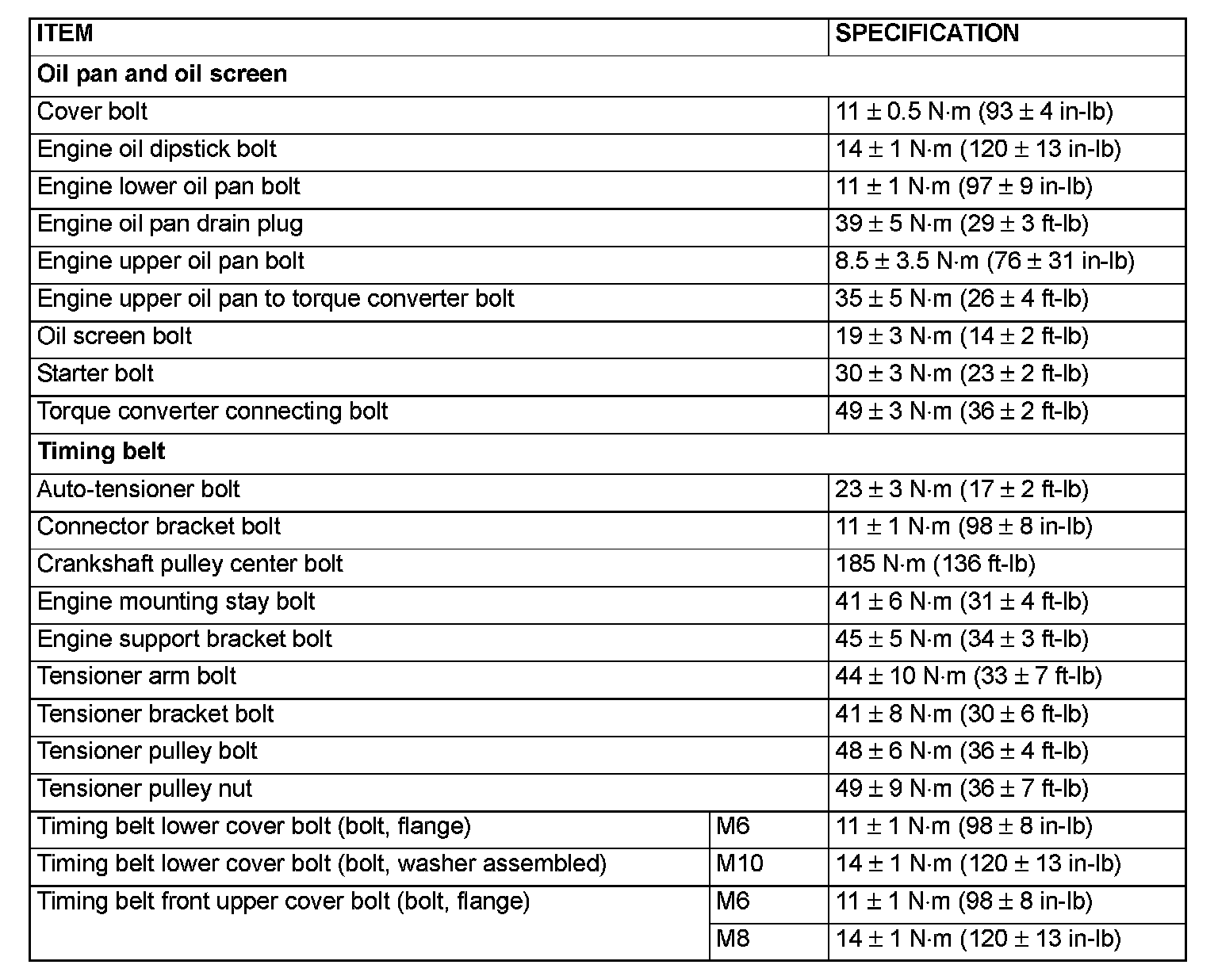 | ITEM | | SPECIFICATION |
|---|---|---|
| **Oil pan and oil screen** | | |
| Cover bolt | | 11 ± 0.5 N·m (93 ± 4 in-lb) |
| Engine oil dipstick bolt | | 14 ± 1 N·m (120 ± 13 in-lb) |
| Engine lower oil pan bolt | | 11 ± 1 N·m (97 ± 9 in-lb) |
| Engine oil pan drain plug | | 39 ± 5 N·m (29 ± 3 ft-lb) |
| Engine upper oil pan bolt | | 8.5 ± 3.5 N·m (76 ± 31 in-lb) |
| Engine upper oil pan to torque converter bolt | | 35 ± 5 N·m (26 ± 4 ft-lb) |
| Oil screen bolt | | 19 ± 3 N·m (14 ± 2 ft-lb) |
| Starter bolt | | 30 ± 3 N·m (23 ± 2 ft-lb) |
| Torque converter connecting bolt | | 49 ± 3 N·m (36 ± 2 ft-lb) |
| **Timing belt** | | |
| Auto-tensioner bolt | | 23 ± 3 N·m (17 ± 2 ft-lb) |
| Connector bracket bolt | | 11 ± 1 N·m (98 ± 8 in-lb) |
| Crankshaft pulley center bolt | | 185 N·m (136 ft-lb) |
| Engine mounting stay bolt | | 41 ± 6 N·m (31 ± 4 ft-lb) |
| Engine support bracket bolt | | 45 ± 5 N·m (34 ± 3 ft-lb) |
| Tensioner arm bolt | | 44 ± 10 N·m (33 ± 7 ft-lb) |
| Tensioner bracket bolt | | 41 ± 8 N·m (30 ± 6 ft-lb) |
| Tensioner pulley bolt | | 48 ± 6 N·m (36 ± 4 ft-lb) |
| Tensioner pulley nut | | 49 ± 9 N·m (36 ± 7 ft-lb) |
| Timing belt lower cover bolt (bolt, flange) | M6 | 11 ± 1 N·m (98 ± 8 in-lb) |
| Timing belt lower cover bolt (bolt, washer assembled) | M10 | 14 ± 1 N·m (120 ± 13 in-lb) |
| Timing belt front upper cover bolt (bolt, flange) | M6 | 11 ± 1 N·m (98 ± 8 in-lb) |
| | M8 | 14 ± 1 N·m (120 ± 13 in-lb) |